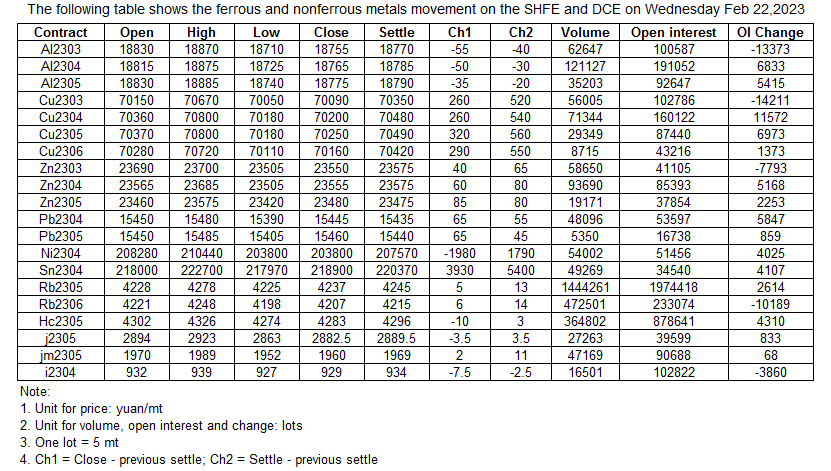 The following table shows the ferrous and nonferrous metals movement on the SHFE and DCE on Wednesday Feb 22,2023

| Contract | Open | High | Low | Close | Settle | Ch1 | Ch2 | Volume | Open interest | OI Change |
|---|---|---|---|---|---|---|---|---|---|---|
| Al2303 | 18830 | 18870 | 18710 | 18755 | 18770 | -55 | -40 | 62647 | 100587 | -13373 |
| Al2304 | 18815 | 18875 | 18725 | 18765 | 18785 | -50 | -30 | 121127 | 191052 | 6833 |
| Al2305 | 18830 | 18885 | 18740 | 18775 | 18790 | -35 | -20 | 35203 | 92647 | 5415 |
| Cu2303 | 70150 | 70670 | 70050 | 70090 | 70350 | 260 | 520 | 56005 | 102786 | -14211 |
| Cu2304 | 70360 | 70800 | 70180 | 70200 | 70480 | 260 | 540 | 71344 | 160122 | 11572 |
| Cu2305 | 70370 | 70800 | 70180 | 70250 | 70490 | 320 | 560 | 29349 | 87440 | 6973 |
| Cu2306 | 70280 | 70720 | 70110 | 70160 | 70420 | 290 | 550 | 8715 | 43216 | 1373 |
| Zn2303 | 23690 | 23700 | 23505 | 23550 | 23575 | 40 | 65 | 58650 | 41105 | -7793 |
| Zn2304 | 23565 | 23685 | 23505 | 23555 | 23575 | 60 | 80 | 93690 | 85393 | 5168 |
| Zn2305 | 23460 | 23575 | 23420 | 23480 | 23475 | 85 | 80 | 19171 | 37854 | 2253 |
| Pb2304 | 15450 | 15480 | 15390 | 15445 | 15435 | 65 | 55 | 48096 | 53597 | 5847 |
| Pb2305 | 15450 | 15485 | 15405 | 15460 | 15440 | 65 | 45 | 5350 | 16738 | 859 |
| Ni2304 | 208280 | 210440 | 203800 | 203800 | 207570 | -1980 | 1790 | 54002 | 51456 | 4025 |
| Sn2304 | 218000 | 222700 | 217970 | 218900 | 220370 | 3930 | 5400 | 49269 | 34540 | 4107 |
| Rb2305 | 4228 | 4278 | 4225 | 4237 | 4245 | 5 | 13 | 1444261 | 1974418 | 2614 |
| Rb2306 | 4221 | 4248 | 4198 | 4207 | 4215 | 6 | 14 | 472501 | 233074 | -10189 |
| Hc2305 | 4302 | 4326 | 4274 | 4283 | 4296 | -10 | 3 | 364802 | 878641 | 4310 |
| j2305 | 2894 | 2923 | 2863 | 2882.5 | 2889.5 | -3.5 | 3.5 | 27263 | 39599 | 833 |
| jm2305 | 1970 | 1989 | 1952 | 1960 | 1969 | 2 | 11 | 47169 | 90688 | 68 |
| i2304 | 932 | 939 | 927 | 929 | 934 | -7.5 | -2.5 | 16501 | 102822 | -3860 |

Note:
1. Unit for price: yuan/mt
2. Unit for volume, open interest and change: lots
3. One lot = 5 mt
4. Ch1 = Close - previous settle; Ch2 = Settle - previous settle